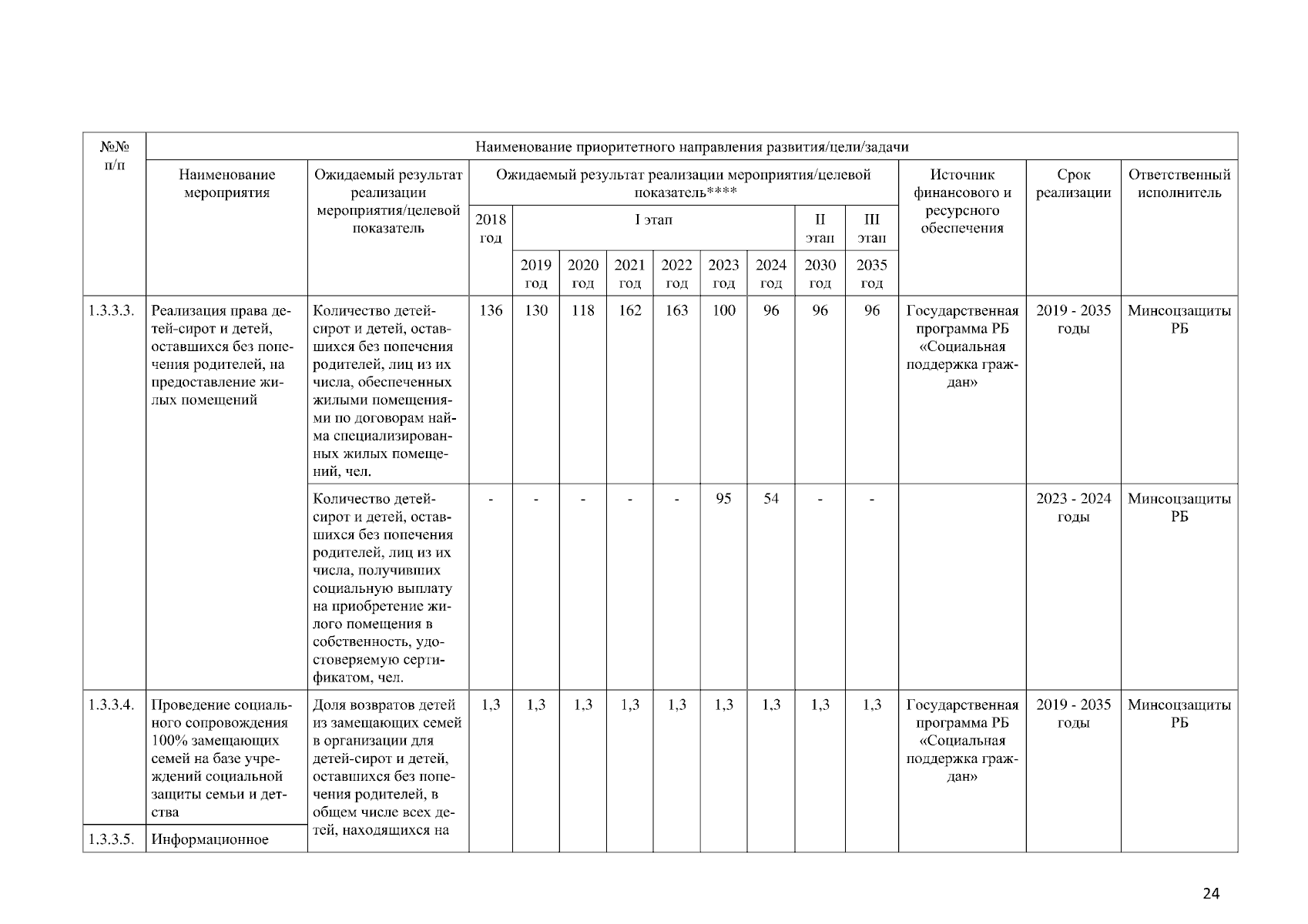 | №№ п/п | Наименование приоритетного направления развития/цели/задачи | | | | | | | | | | | | | |
|---|---|---|---|---|---|---|---|---|---|---|---|---|---|---|
| | Наименование мероприятия | Ожидаемый результат реализации мероприятия/целевой показатель | Ожидаемый результат реализации мероприятия/целевой показатель**** | | | | | | | | | Источник финансового и ресурсного обеспечения | Срок реализации | Ответственный исполнитель |
| | | | 2018 год | I этап | | | | | | II этап | III этап | | | |
| | | | | 2019 год | 2020 год | 2021 год | 2022 год | 2023 год | 2024 год | 2030 год | 2035 год | | | |
| 1.3.3.3. | Реализация права детей-сирот и детей, оставшихся без попечения родителей, на предоставление жилых помещений | Количество детей-сирот и детей, оставшихся без попечения родителей, лиц из их числа, обеспеченных жилыми помещениями по договорам найма специализированных жилых помещений, чел. | 136 | 130 | 118 | 162 | 163 | 100 | 96 | 96 | 96 | Государственная программа РБ «Социальная поддержка граждан» | 2019 - 2035 годы | Минсоцзащиты РБ |
| | | Количество детей-сирот и детей, оставшихся без попечения родителей, лиц из их числа, получивших социальную выплату на приобретение жилого помещения в собственность, удостоверяемую сертификатом, чел. | - | - | - | - | - | 95 | 54 | - | - | | 2023 - 2024 годы | Минсоцзащиты РБ |
| 1.3.3.4. | Проведение социального сопровождения 100% замещающих семей на базе учреждений социальной защиты семьи и детства | Доля возвратов детей из замещающих семей в организации для детей-сирот и детей, оставшихся без попечения родителей, в общем числе всех детей, находящихся на | 1,3 | 1,3 | 1,3 | 1,3 | 1,3 | 1,3 | 1,3 | 1,3 | 1,3 | Государственная программа РБ «Социальная поддержка граждан» | 2019 - 2035 годы | Минсоцзащиты РБ |
| 1.3.3.5. | Информационное | | | | | | | | | | | | | |

24